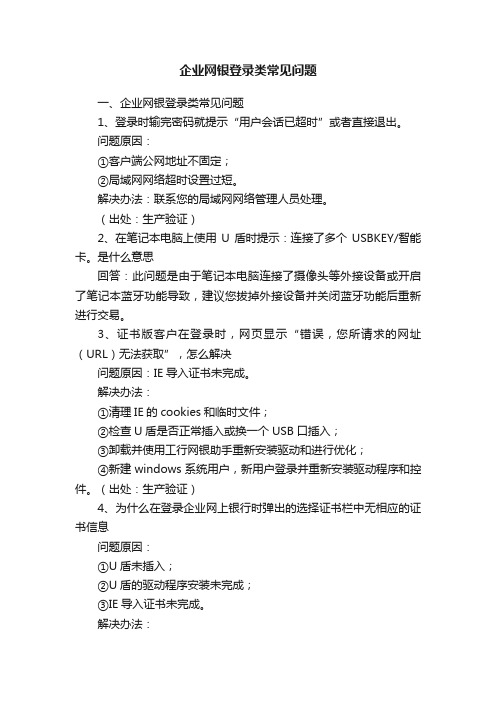 企业网银登录类常见问题

一、企业网银登录类常见问题

1、登录时输完密码就提示“用户会话已超时”或者直接退出。

问题原因：

①客户端公网地址不固定；

②局域网网络超时设置过短。

解决办法：联系您的局域网网络管理人员处理。

（出处：生产验证）

2、在笔记本电脑上使用 U 盾时提示：连接了多个 USBKEY/智能卡。是什么意思

回答：此问题是由于笔记本电脑连接了摄像头等外接设备或开启了笔记本蓝牙功能导致，建议您拔掉外接设备并关闭蓝牙功能后重新进行交易。

3、证书版客户在登录时，网页显示“错误，您所请求的网址（URL）无法获取”，怎么解决

问题原因：IE 导入证书未完成。

解决办法：

①清理 IE 的 cookies 和临时文件；

②检查 U 盾是否正常插入或换一个 USB 口插入；

③卸载并使用工行网银助手重新安装驱动和进行优化；

④新建 windows 系统用户，新用户登录并重新安装驱动程序和控件。（出处：生产验证）

4、为什么在登录企业网上银行时弹出的选择证书栏中无相应的证书信息

问题原因：

①U 盾未插入；

②U 盾的驱动程序安装未完成；

③IE 导入证书未完成。

解决办法：